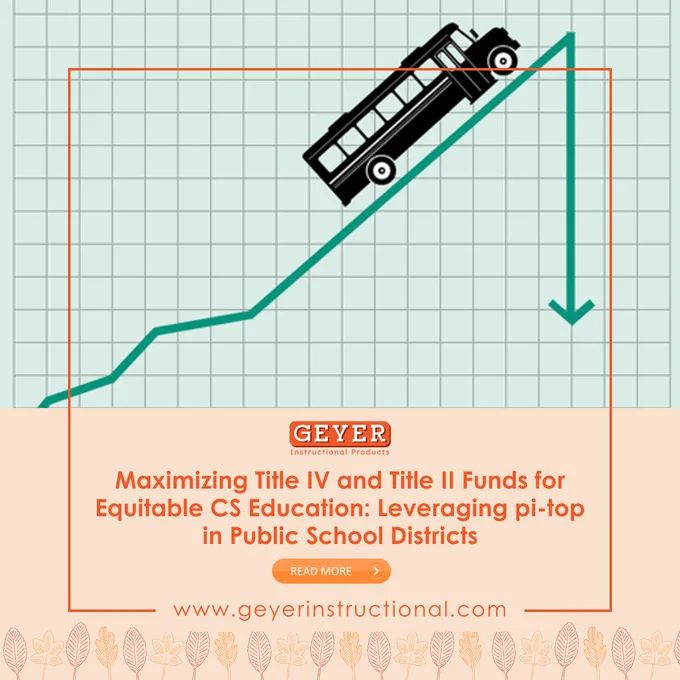 GEYER
Instructional Products

Maximizing Title IV and Title II Funds for Equitable CS Education: Leveraging pi-top in Public School Districts

READ MORE

www.geyerinstructional.com